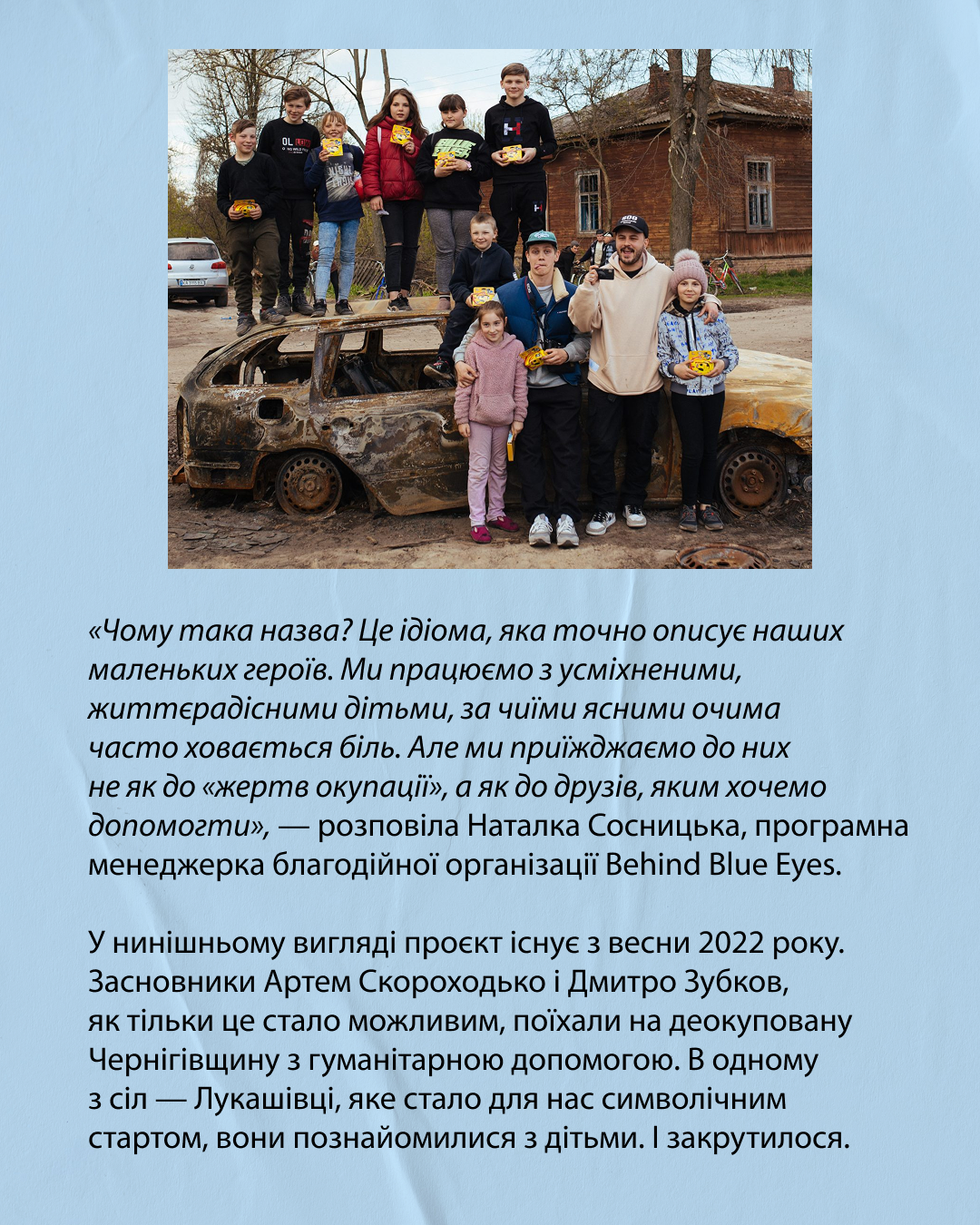 «Чому така назва? Це ідіома, яка точно описує наших маленьких героїв. Ми працюємо з усміхненими, життєрадісними дітьми, за чиїми ясними очима часто ховається біль. Але ми приїжджаємо до них не як до «жертв окупації», а як до друзів, яким хочемо допомогти», — розповіла Наталка Сосницька, програмна менеджерка благодійної організації Behind Blue Eyes.

У нинішньому вигляді проєкт існує з весни 2022 року. Засновники Артем Скороходько і Дмитро Зубков, як тільки це стало можливим, поїхали на деокуповану Чернігівщину з гуманітарною допомогою. В одному з сіл — Лукашівці, яке стало для нас символічним стартом, вони познайомилися з дітьми. І закрутилося.